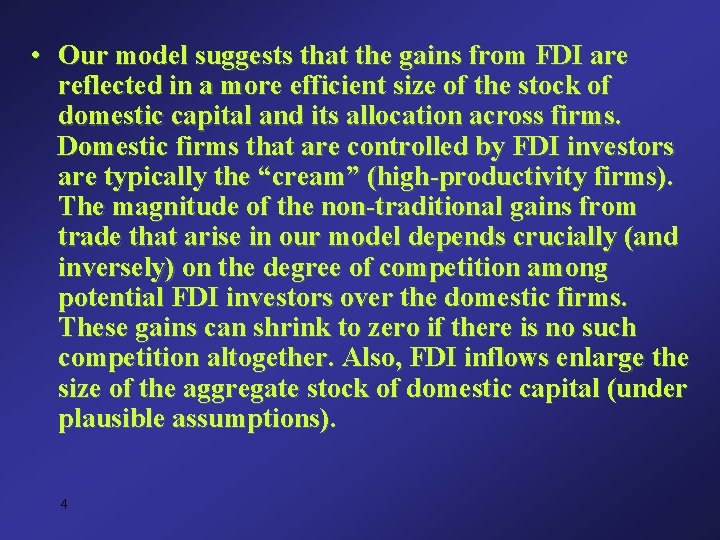 • Our model suggests that the gains from FDI are reflected in a more efficient size of the stock of domestic capital and its allocation across firms. Domestic firms that are controlled by FDI investors are typically the “cream” (high-productivity firms). The magnitude of the non-traditional gains from trade that arise in our model depends crucially (and inversely) on the degree of competition among potential FDI investors over the domestic firms. These gains can shrink to zero if there is no such competition altogether. Also, FDI inflows enlarge the size of the aggregate stock of domestic capital (under plausible assumptions).

4